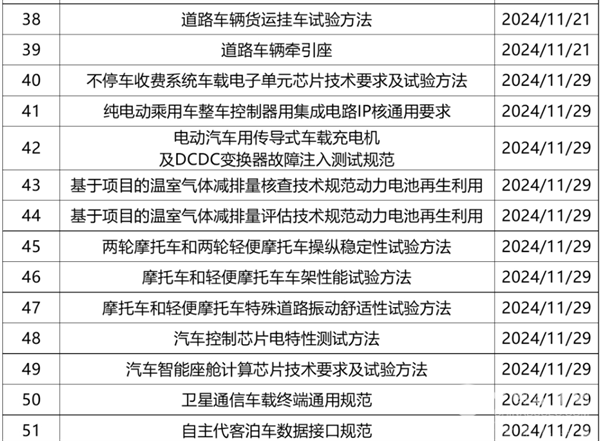 | 38 | 道路车辆货运挂车试验方法 | 2024/11/21 |
|---|---|---|
| 39 | 道路车辆牵引座 | 2024/11/21 |
| 40 | 不停车收费系统车载电子单元芯片技术要求及试验方法 | 2024/11/29 |
| 41 | 纯电动乘用车整车控制器用集成电路IP核通用要求 | 2024/11/29 |
| 42 | 电动汽车用传导式车载充电机及DCDC变换器故障注入测试规范 | 2024/11/29 |
| 43 | 基于项目的温室气体减排量核查技术规范动力电池再生利用 | 2024/11/29 |
| 44 | 基于项目的温室气体减排量评估技术规范动力电池再生利用 | 2024/11/29 |
| 45 | 两轮摩托车和两轮轻便摩托车操纵稳定性试验方法 | 2024/11/29 |
| 46 | 摩托车和轻便摩托车车架性能试验方法 | 2024/11/29 |
| 47 | 摩托车和轻便摩托车特殊道路振动舒适性试验方法 | 2024/11/29 |
| 48 | 汽车控制芯片电特性测试方法 | 2024/11/29 |
| 49 | 汽车智能座舱计算芯片技术要求及试验方法 | 2024/11/29 |
| 50 | 卫星通信车载终端通用规范 | 2024/11/29 |
| 51 | 自主代客泊车数据接口规范 | 2024/11/29 |